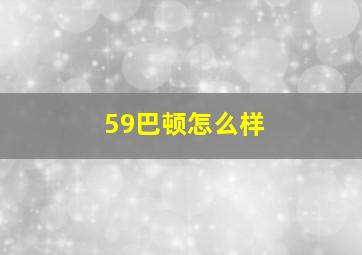 59巴顿怎么样